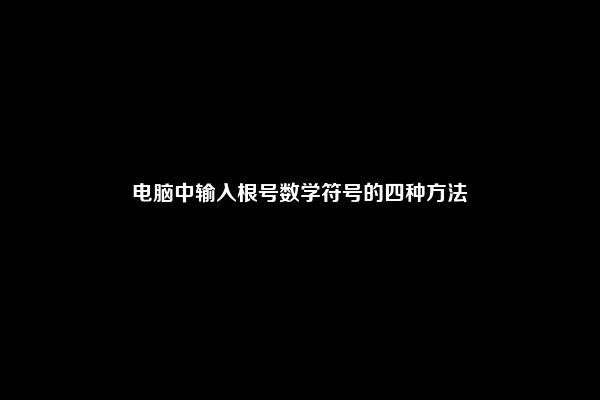 电脑中输入根号数学符号的四种方法